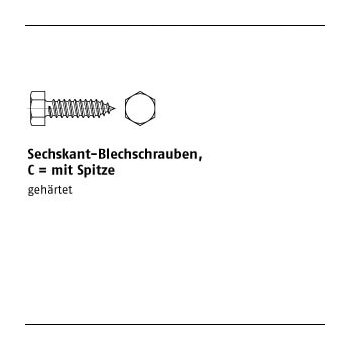 Sechskant-Blechschrauben,
C = mit Spitze

gehärtet